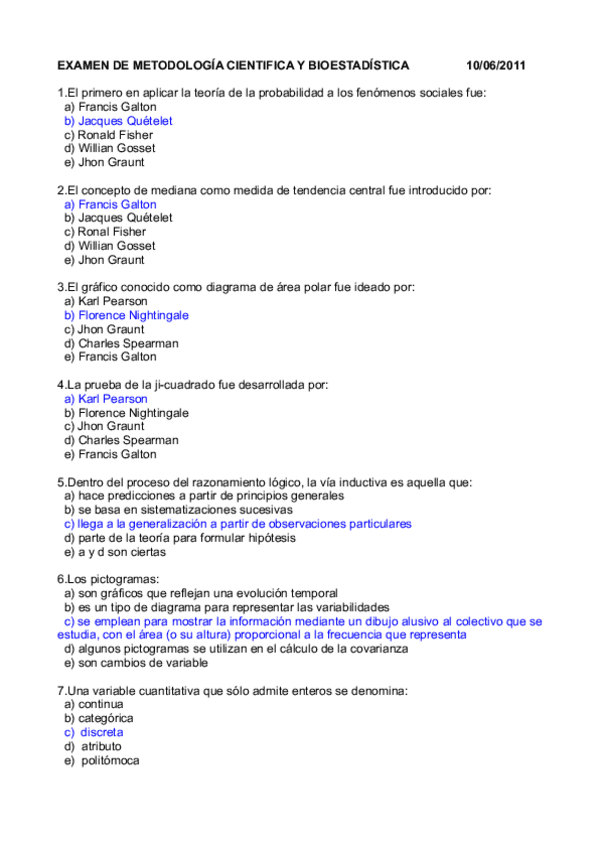 EXAMEN DE METODOLOGÍA CIENTIFICA Y BIOESTADÍSTICA 10/06/2011

1.El primero en aplicar la teoría de la probabilidad a los fenómenos sociales fue:
a) Francis Galton
b) Jacques Quételet
c) Ronald Fisher
d) Willian Gosset
e) Jhon Graunt

2.El concepto de mediana como medida de tendencia central fue introducido por:
a) Francis Galton
b) Jacques Quételet
c) Ronal Fisher
d) Willian Gosset
e) Jhon Graunt

3.El gráfico conocido como diagrama de área polar fue ideado por:
a) Karl Pearson
b) Florence Nightingale
c) Jhon Graunt
d) Charles Spearman
e) Francis Galton

4.La prueba de la ji-cuadrado fue desarrollada por:
a) Karl Pearson
b) Florence Nightingale
c) Jhon Graunt
d) Charles Spearman
e) Francis Galton

5.Dentro del proceso del razonamiento lógico, la vía inductiva es aquella que:
a) hace predicciones a partir de principios generales
b) se basa en sistematizaciones sucesivas
c) llega a la generalización a partir de observaciones particulares
d) parte de la teoría para formular hipótesis
e) a y d son ciertas

6.Los pictogramas:
a) son gráficos que reflejan una evolución temporal
b) es un tipo de diagrama para representar las variabilidades
c) se emplean para mostrar la información mediante un dibujo alusivo al colectivo que se estudia, con el área (o su altura) proporcional a la frecuencia que representa
d) algunos pictogramas se utilizan en el cálculo de la covarianza
e) son cambios de variable

7.Una variable cuantitativa que sólo admite enteros se denomina:
a) continua
b) categórica
c) discreta
d) atributo
e) politómoca